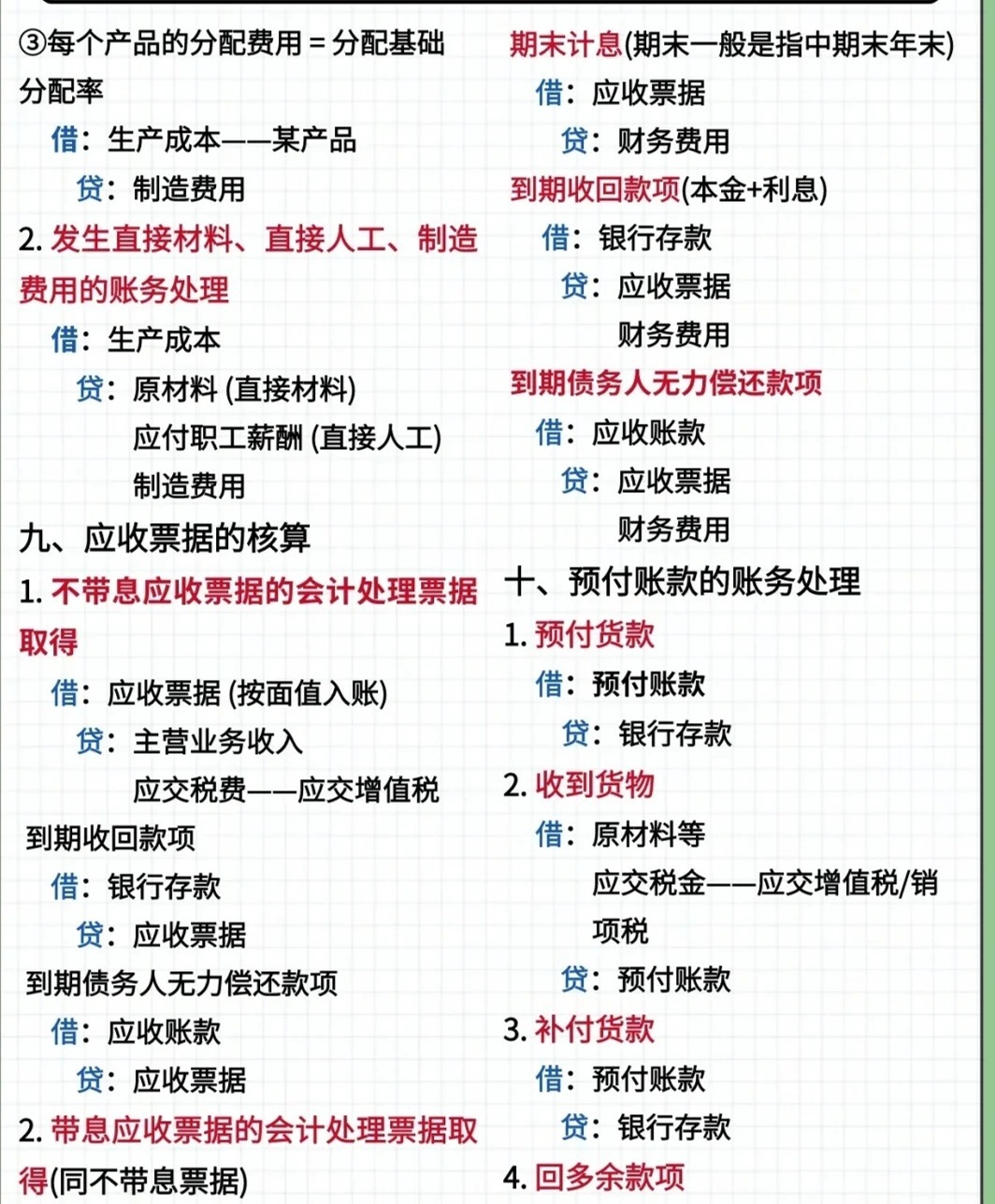 ③每个产品的分配费用 = 分配基础
分配率
借：生产成本——某产品
贷：制造费用
2. 发生直接材料、直接人工、制造费用的账务处理
借：生产成本
贷：原材料 (直接材料)
应付职工薪酬 (直接人工)
制造费用
九、应收票据的核算
1. 不带息应收票据的会计处理票据取得
借：应收票据 (按面值入账)
贷：主营业务收入
应交税费——应交增值税
到期收回款项
借：银行存款
贷：应收票据
到期债务人无力偿还款项
借：应收账款
贷：应收票据
2. 带息应收票据的会计处理票据取得(同不带息票据)

期末计息(期末一般是指中期末年末)
借：应收票据
贷：财务费用
到期收回款项(本金+利息)
借：银行存款
贷：应收票据
财务费用
到期债务人无力偿还款项
借：应收账款
贷：应收票据
财务费用
十、预付账款的账务处理
1. 预付货款
借：预付账款
贷：银行存款
2. 收到货物
借：原材料等
应交税金——应交增值税/销项税
贷：预付账款
3. 补付货款
借：预付账款
贷：银行存款
4. 回多余款项